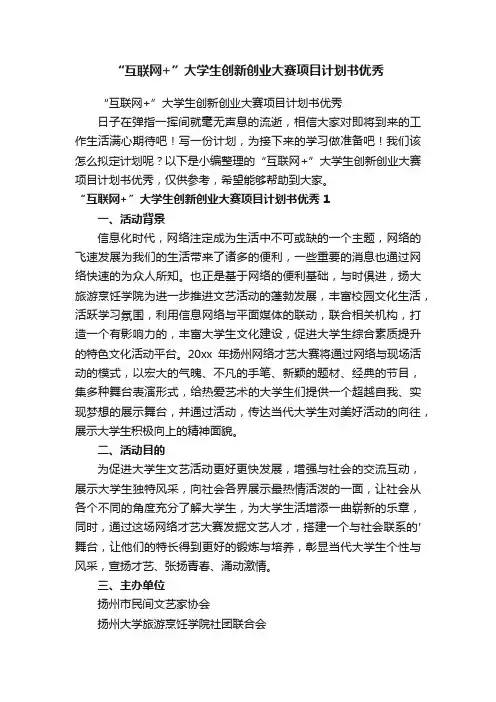 “互联网+”大学生创新创业大赛项目计划书优秀

“互联网+”大学生创新创业大赛项目计划书优秀

日子在弹指一挥间就毫无声息的流逝，相信大家对即将到来的工作生活满心期待吧！写一份计划，为接下来的学习做准备吧！我们该怎么拟定计划呢？以下是小编整理的“互联网+”大学生创新创业大赛项目计划书优秀，仅供参考，希望能够帮助到大家。

“互联网+”大学生创新创业大赛项目计划书优秀 1

一、活动背景

信息化时代，网络注定成为生活中不可或缺的一个主题，网络的飞速发展为我们的生活带来了诸多的便利，一些重要的消息也通过网络快速的为众人所知。也正是基于网络的便利基础，与时俱进，扬大旅游烹饪学院为进一步推进文艺活动的蓬勃发展，丰富校园文化生活，活跃学习氛围，利用信息网络与平面媒体的联动，联合相关机构，打造一个有影响力的，丰富大学生文化建设，促进大学生综合素质提升的特色文化活动平台。20xx 年扬州网络才艺大赛将通过网络与现场活动的模式，以宏大的气魄、不凡的手笔、新颖的题材、经典的节目，集多种舞台表演形式，给热爱艺术的大学生们提供一个超越自我、实现梦想的展示舞台，并通过活动，传达当代大学生对美好活动的向往，展示大学生积极向上的精神面貌。

二、活动目的

为促进大学生文艺活动更好更快发展，增强与社会的交流互动，展示大学生独特风采，向社会各界展示最热情活泼的一面，让社会从各个不同的角度充分了解大学生，为大学生活增添一曲崭新的乐章，同时，通过这场网络才艺大赛发掘文艺人才，搭建一个与社会联系的'舞台，让他们的特长得到更好的锻炼与培养，彰显当代大学生个性与风采，宣扬才艺、张扬青春、涌动激情。

三、主办单位

扬州市民间文艺家协会

扬州大学旅游烹饪学院社团联合会